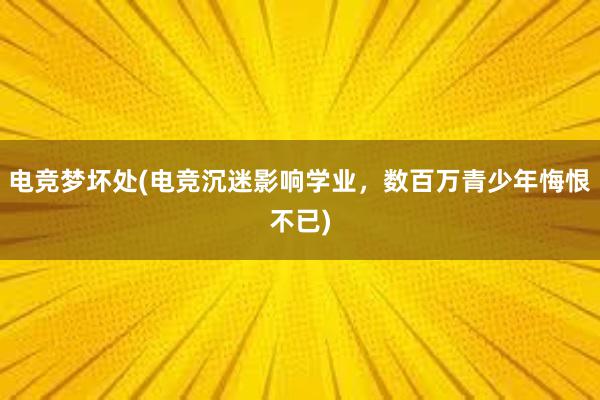 电竞梦坏处(电竞沉迷影响学业，数百万青少年悔恨不已)